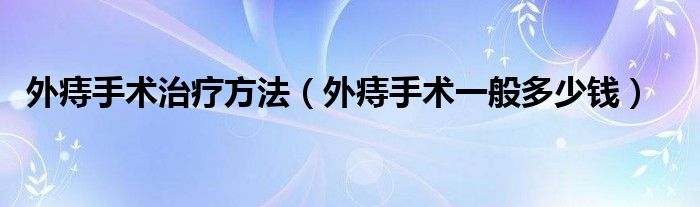 外痔手术治疗方法（外痔手术一般多少钱）